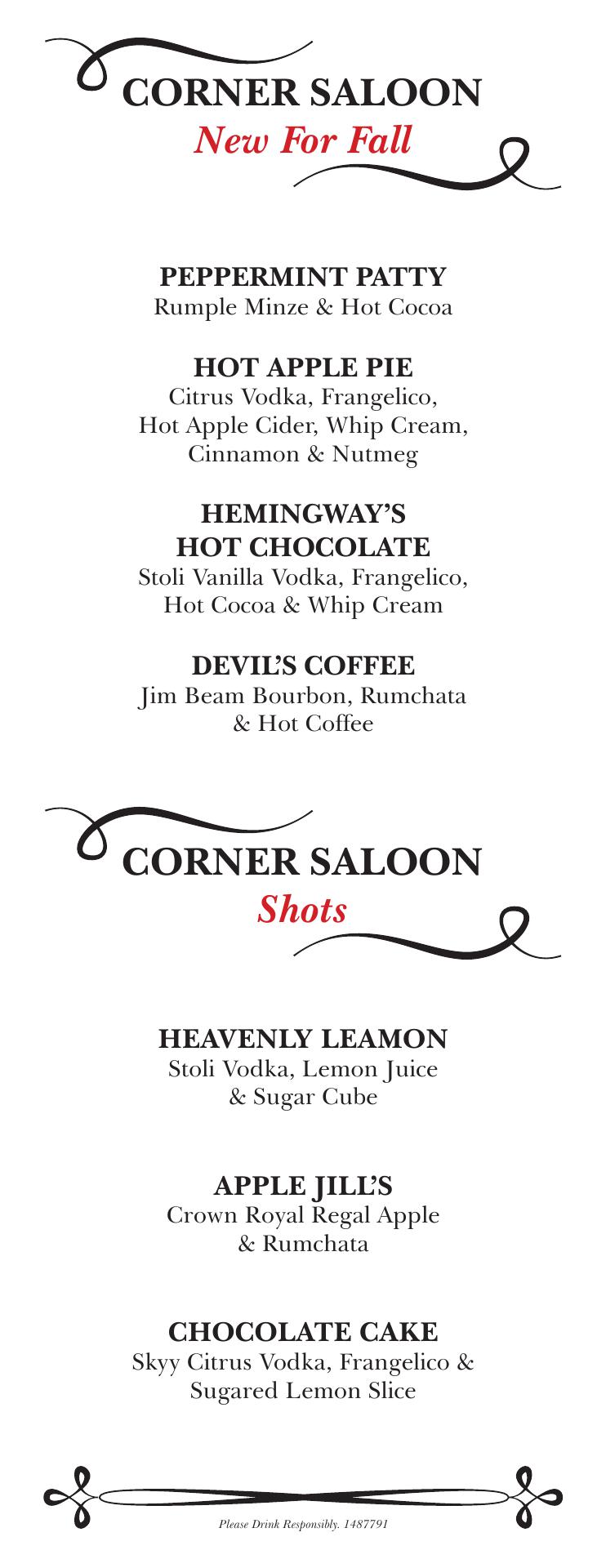 CORNER SALOON
New For Fall

PEPPERMINT PATTY
Rumple Minze & Hot Cocoa

HOT APPLE PIE
Citrus Vodka, Frangelico, Hot Apple Cider, Whip Cream, Cinnamon & Nutmeg

HEMINGWAY'S
HOT CHOCOLATE
Stoli Vanilla Vodka, Frangelico, Hot Cocoa & Whip Cream

DEVIL'S COFFEE
Jim Beam Bourbon, Rumchata & Hot Coffee

CORNER SALOON
Shots

HEAVENLY LEAMON
Stoli Vodka, Lemon Juice & Sugar Cube

APPLE JILL'S
Crown Royal Regal Apple & Rumchata

CHOCOLATE CAKE
Skyy Citrus Vodka, Frangelico & Sugared Lemon Slice

Please Drink Responsibly. 1487791